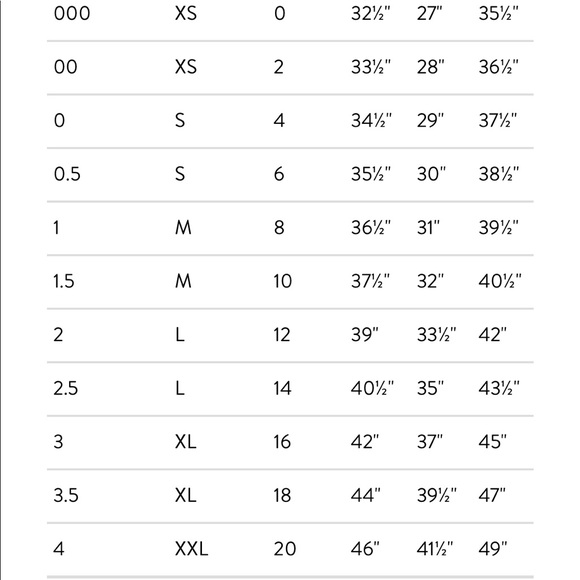 | | | | | | |
|---|---|---|---|---|---|
| 000 | XS | 0 | 32½" | 27" | 35½" |
| 00 | XS | 2 | 33½" | 28" | 36½" |
| 0 | S | 4 | 34½" | 29" | 37½" |
| 0.5 | S | 6 | 35½" | 30" | 38½" |
| 1 | M | 8 | 36½" | 31" | 39½" |
| 1.5 | M | 10 | 37½" | 32" | 40½" |
| 2 | L | 12 | 39" | 33½" | 42" |
| 2.5 | L | 14 | 40½" | 35" | 43½" |
| 3 | XL | 16 | 42" | 37" | 45" |
| 3.5 | XL | 18 | 44" | 39½" | 47" |
| 4 | XXL | 20 | 46" | 41½" | 49" |